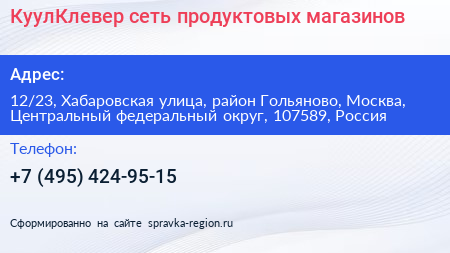 КуулКлевер сеть продуктовых магазинов

Адрес:

12/23, Хабаровская улица, район Гольяново, Москва, Центральный федеральный округ, 107589, Россия

Телефон:

+7 (495) 424-95-15

Сформированно на сайте spravka-region.ru